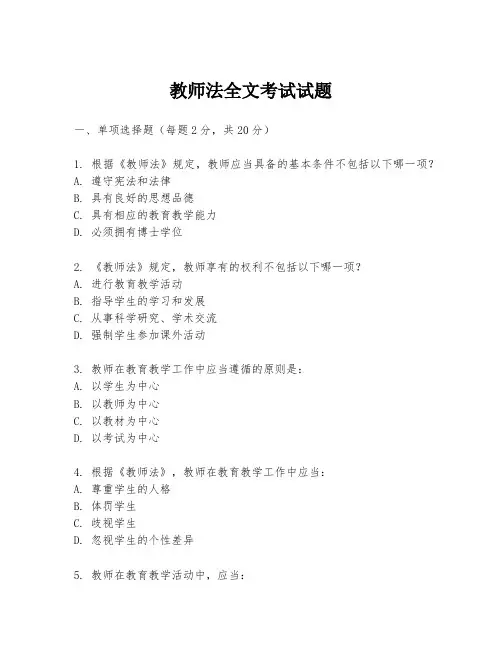 教师法全文考试试题

一、单项选择题（每题2分，共20分）

1. 根据《教师法》规定，教师应当具备的基本条件不包括以下哪一项？
A. 遵守宪法和法律
B. 具有良好的思想品德
C. 具有相应的教育教学能力
D. 必须拥有博士学位

2. 《教师法》规定，教师享有的权利不包括以下哪一项？
A. 进行教育教学活动
B. 指导学生的学习和发展
C. 从事科学研究、学术交流
D. 强制学生参加课外活动

3. 教师在教育教学工作中应当遵循的原则是：
A. 以学生为中心
B. 以教师为中心
C. 以教材为中心
D. 以考试为中心

4. 根据《教师法》，教师在教育教学工作中应当：
A. 尊重学生的人格
B. 体罚学生
C. 歧视学生
D. 忽视学生的个性差异

5. 教师在教育教学活动中，应当：